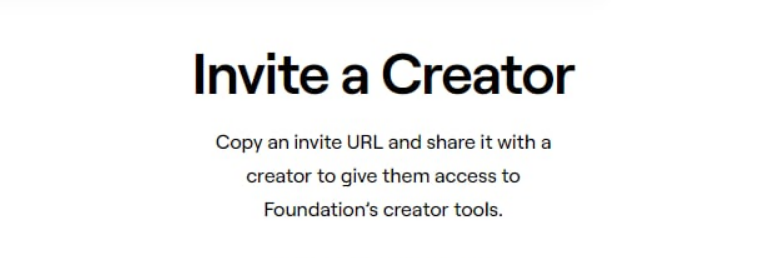 Invite a Creator

Copy an invite URL and share it with a creator to give them access to Foundation’s creator tools.